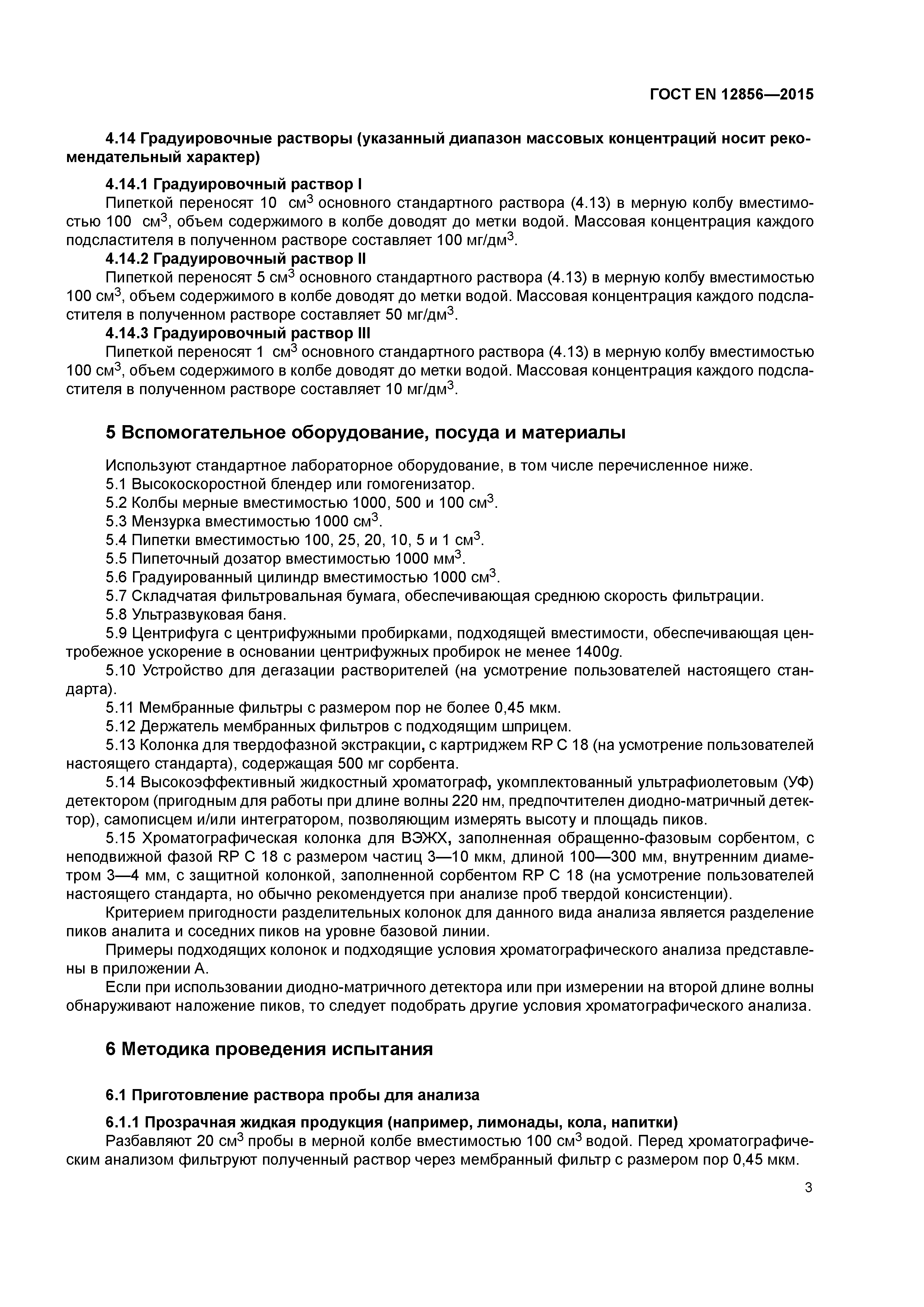 ГОСТ EN 12856—2015

4.14 Градуировочные растворы (указанный диапазон массовых концентраций носит рекомендательный характер)

4.14.1 Градуировочный раствор I
Пипеткой переносят 10 см$^3$ основного стандартного раствора (4.13) в мерную колбу вместимостью 100 см$^3$, объем содержимого в колбе доводят до метки водой. Массовая концентрация каждого подсластителя в полученном растворе составляет 100 мг/дм$^3$.
4.14.2 Градуировочный раствор II
Пипеткой переносят 5 см$^3$ основного стандартного раствора (4.13) в мерную колбу вместимостью 100 см$^3$, объем содержимого в колбе доводят до метки водой. Массовая концентрация каждого подсластителя в полученном растворе составляет 50 мг/дм$^3$.
4.14.3 Градуировочный раствор III
Пипеткой переносят 1 см$^3$ основного стандартного раствора (4.13) в мерную колбу вместимостью 100 см$^3$, объем содержимого в колбе доводят до метки водой. Массовая концентрация каждого подсластителя в полученном растворе составляет 10 мг/дм$^3$.

5 Вспомогательное оборудование, посуда и материалы

Используют стандартное лабораторное оборудование, в том числе перечисленное ниже.
5.1 Высокоскоростной блендер или гомогенизатор.
5.2 Колбы мерные вместимостью 1000, 500 и 100 см$^3$.
5.3 Мензурка вместимостью 1000 см$^3$.
5.4 Пипетки вместимостью 100, 25, 20, 10, 5 и 1 см$^3$.
5.5 Пипеточный дозатор вместимостью 1000 мм$^3$.
5.6 Градуированный цилиндр вместимостью 1000 см$^3$.
5.7 Складчатая фильтровальная бумага, обеспечивающая среднюю скорость фильтрации.
5.8 Ультразвуковая баня.
5.9 Центрифуга с центрифужными пробирками, подходящей вместимости, обеспечивающая центробежное ускорение в основании центрифужных пробирок не менее 1400$g$.
5.10 Устройство для дегазации растворителей (на усмотрение пользователей настоящего стандарта).
5.11 Мембранные фильтры с размером пор не более 0,45 мкм.
5.12 Держатель мембранных фильтров с подходящим шприцем.
5.13 Колонка для твердофазной экстракции, с картриджем RP C 18 (на усмотрение пользователей настоящего стандарта), содержащая 500 мг сорбента.
5.14 Высокоэффективный жидкостный хроматограф, укомплектованный ультрафиолетовым (УФ) детектором (пригодным для работы при длине волны 220 нм, предпочтителен диодно-матричный детектор), самописцем и/или интегратором, позволяющим измерять высоту и площадь пиков.
5.15 Хроматографическая колонка для ВЭЖХ, заполненная обращенно-фазовым сорбентом, с неподвижной фазой RP C 18 с размером частиц 3—10 мкм, длиной 100—300 мм, внутренним диаметром 3—4 мм, с защитной колонкой, заполненной сорбентом RP C 18 (на усмотрение пользователей настоящего стандарта, но обычно рекомендуется при анализе проб твердой консистенции).
Критерием пригодности разделительных колонок для данного вида анализа является разделение пиков аналита и соседних пиков на уровне базовой линии.
Примеры подходящих колонок и подходящие условия хроматографического анализа представлены в приложении А.
Если при использовании диодно-матричного детектора или при измерении на второй длине волны обнаруживают наложение пиков, то следует подобрать другие условия хроматографического анализа.

6 Методика проведения испытания

6.1 Приготовление раствора пробы для анализа

6.1.1 Прозрачная жидкая продукция (например, лимонады, кола, напитки)
Разбавляют 20 см$^3$ пробы в мерной колбе вместимостью 100 см$^3$ водой. Перед хроматографическим анализом фильтруют полученный раствор через мембранный фильтр с размером пор 0,45 мкм.

3